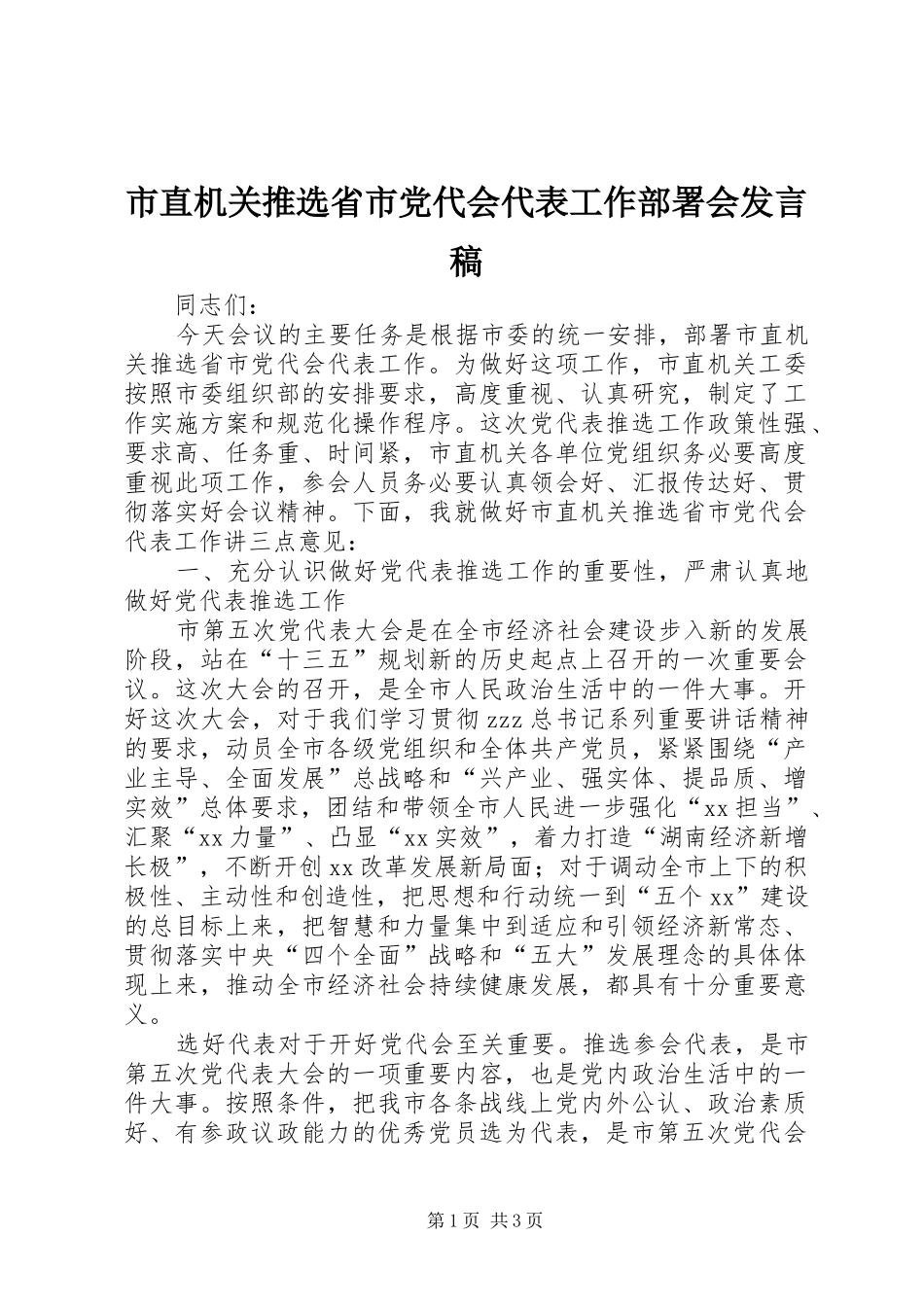 市直机关推选省市党代会代表工作部署会发言稿

同志们：

今天会议的主要任务是根据市委的统一安排，部署市直机关推选省市党代会代表工作。为做好这项工作，市直机关工委按照市委组织部的安排要求，高度重视、认真研究，制定了工作实施方案和规范化操作程序。这次党代表推选工作政策性强、要求高、任务重、时间紧，市直机关各单位党组织务必要高度重视此项工作，参会人员务必要认真领会好、汇报传达好、贯彻落实好会议精神。下面，我就做好市直机关推选省市党代会代表工作讲三点意见：

一、充分认识做好党代表推选工作的重要性，严肃认真地做好党代表推选工作

市第五次党代表大会是在全市经济社会建设步入新的发展阶段，站在“十三五”规划新的历史起点上召开的一次重要会议。这次大会的召开，是全市人民政治生活中的一件大事。开好这次大会，对于我们学习贯彻zzz总书记系列重要讲话精神的要求，动员全市各级党组织和全体共产党员，紧紧围绕“产业主导、全面发展”总战略和“兴产业、强实体、提品质、增实效”总体要求，团结和带领全市人民进一步强化“xx担当”、汇聚“xx力量”、凸显“xx实效”，着力打造“湖南经济新增长极”，不断开创xx改革发展新局面；对于调动全市上下的积极性、主动性和创造性，把思想和行动统一到“五个xx”建设的总目标上来，把智慧和力量集中到适应和引领经济新常态、贯彻落实中央“四个全面”战略和“五大”发展理念的具体体现上来，推动全市经济社会持续健康发展，都具有十分重要意义。

选好代表对于开好党代会至关重要。推选参会代表，是市第五次党代表大会的一项重要内容，也是党内政治生活中的一件大事。按照条件，把我市各条战线上党内外公认、政治素质好、有参政议政能力的优秀党员选为代表，是市第五次党代会

第1页 共3页